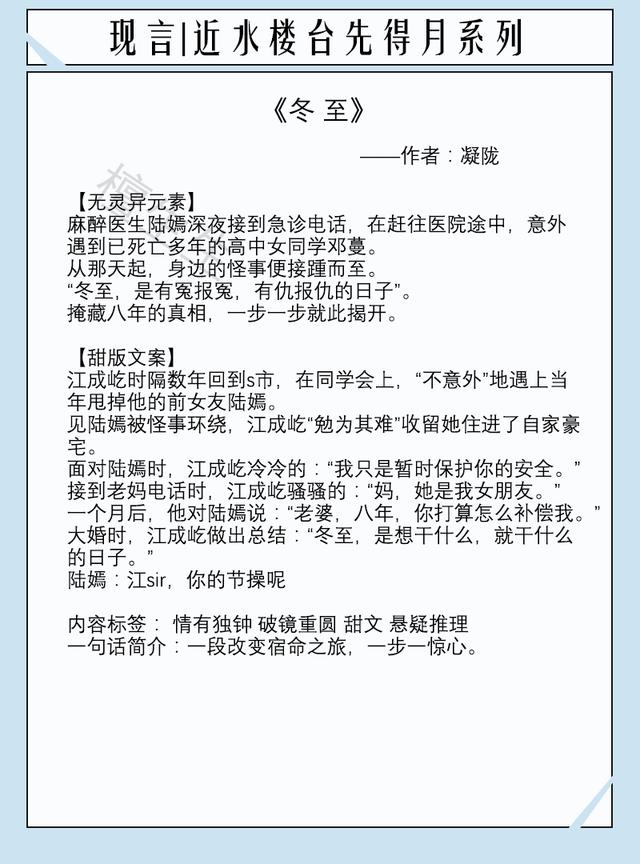 现言|近水楼台先得月系列

《冬至》

——作者：凝陇

【无灵异元素】
麻醉医生陆嫣深夜接到急诊电话，在赶往医院途中，意外遇到已死亡多年的高中女同学邓蔓。
从那天起，身边的怪事便接踵而至。
“冬至，是有冤报冤，有仇报仇的日子”。
掩藏八年的真相，一步一步就此揭开。

【甜版文案】
江成屹时隔数年回到s市，在同学会上，“不意外”地遇上当年甩掉他的前女友陆嫣。
见陆嫣被怪事环绕，江成屹“勉为其难”收留她住进了自家豪宅。
面对陆嫣时，江成屹冷冷的：“我只是暂时保护你的安全。”
接到老妈电话时，江成屹骚骚的：“妈，她是我女朋友。”
一个月后，他对陆嫣说：“老婆，八年，你打算怎么补偿我。”
大婚时，江成屹做出总结：“冬至，是想干什么，就干什么的日子。”
陆嫣：江sir，你的节操呢

内容标签： 情有独钟 破镜重圆 甜文 悬疑推理
一句话简介：一段改变宿命之旅，一步一惊心。